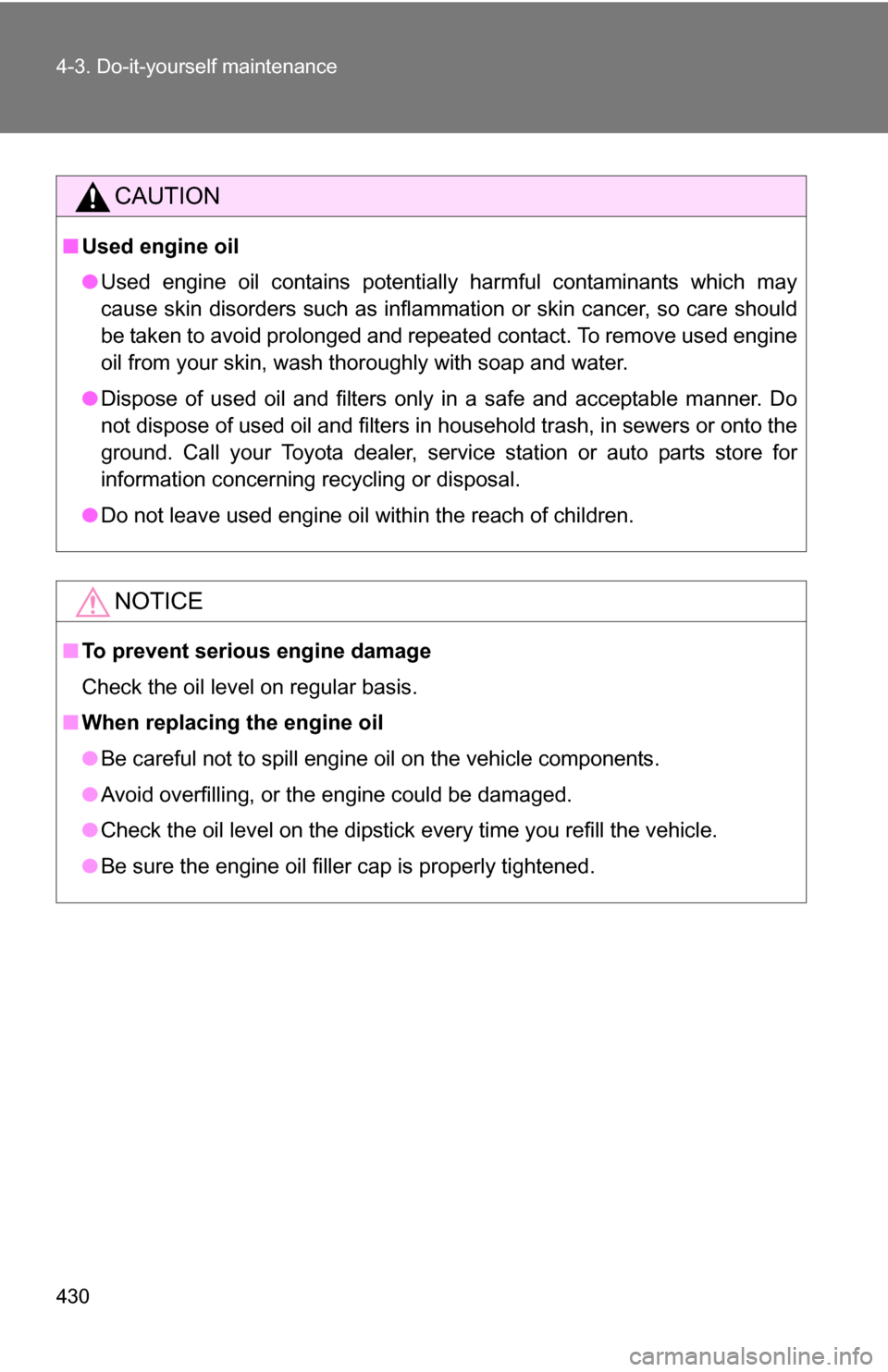 4-3. Do-it-yourself maintenance

CAUTION

■ Used engine oil

● Used engine oil contains potentially harmful contaminants which may cause skin disorders such as inflammation or skin cancer, so care should be taken to avoid prolonged and repeated contact. To remove used engine oil from your skin, wash thoroughly with soap and water.

● Dispose of used oil and filters only in a safe and acceptable manner. Do not dispose of used oil and filters in household trash, in sewers or onto the ground. Call your Toyota dealer, service station or auto parts store for information concerning recycling or disposal.

● Do not leave used engine oil within the reach of children.

NOTICE

■ To prevent serious engine damage

Check the oil level on regular basis.

■ When replacing the engine oil

● Be careful not to spill engine oil on the vehicle components.

● Avoid overfilling, or the engine could be damaged.

● Check the oil level on the dipstick every time you refill the vehicle.

● Be sure the engine oil filler cap is properly tightened.

430

carmanualsonline.info